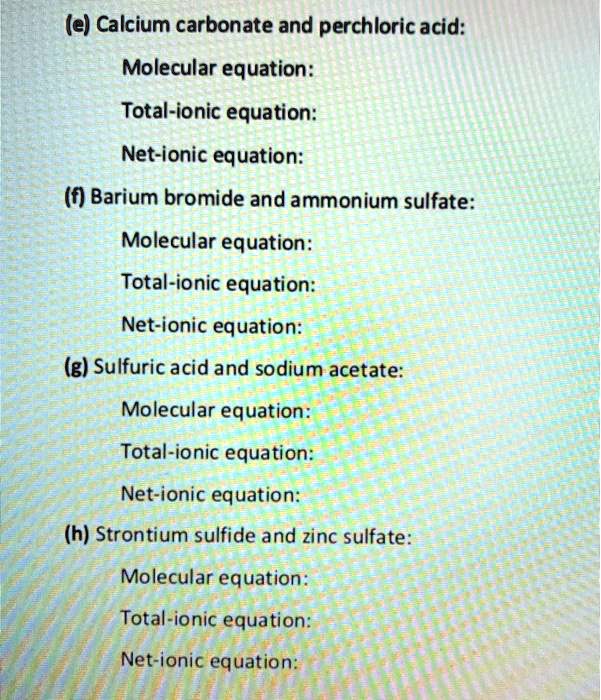 (e) Calcium carbonate and perchloric acid:

Molecular equation:

Total-ionic equation:

Net-ionic equation:

(f) Barium bromide and ammonium sulfate:

Molecular equation:

Total-ionic equation:

Net-ionic equation:

(g) Sulfuric acid and sodium acetate:

Molecular equation:

Total-ionic equation:

Net-ionic equation:

(h) Strontium sulfide and zinc sulfate:

Molecular equation:

Total-ionic equation:

Net-ionic equation: